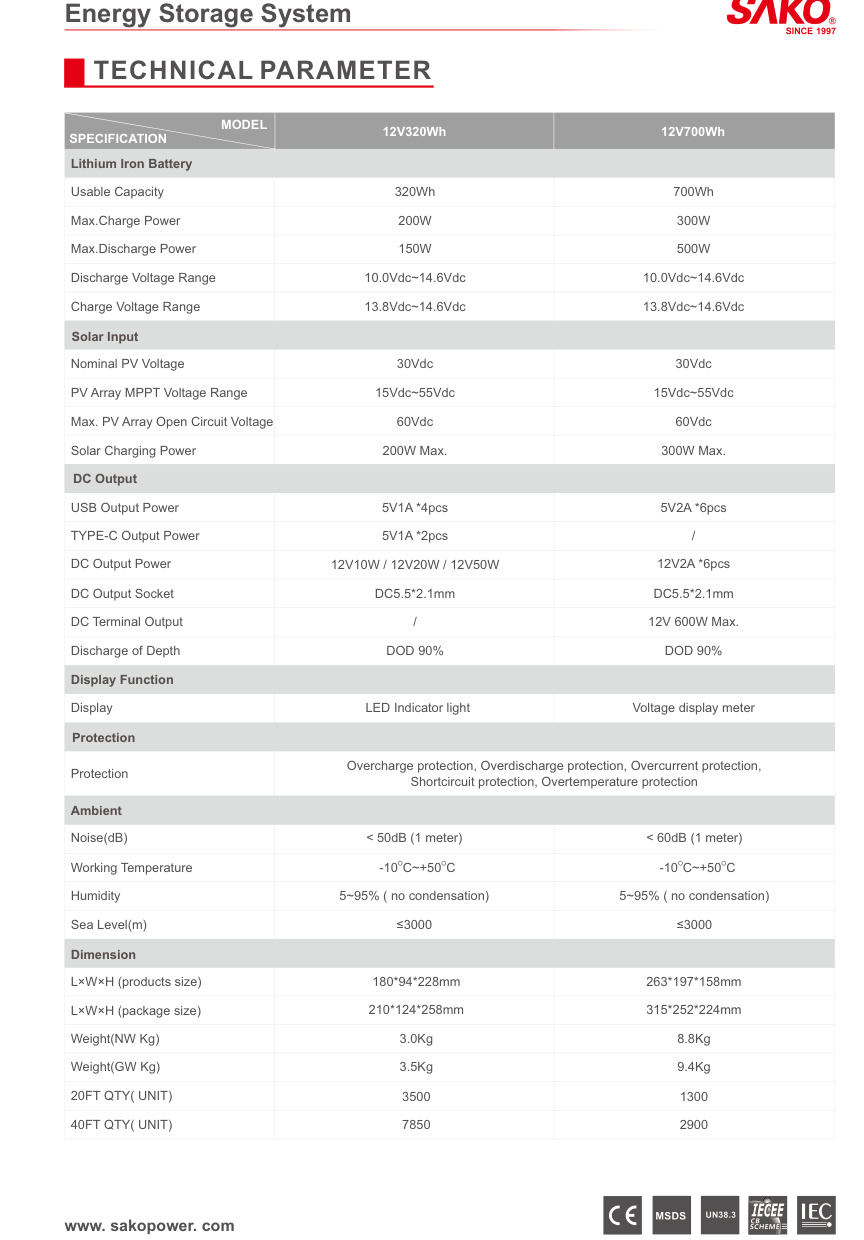 Energy Storage System

SAKO®
SINCE 1997

TECHNICAL PARAMETER

| MODEL SPECIFICATION | 12V320Wh | 12V700Wh |
|---|---|---|
| Lithium Iron Battery | | |
| Usable Capacity | 320Wh | 700Wh |
| Max.Charge Power | 200W | 300W |
| Max.Discharge Power | 150W | 500W |
| Discharge Voltage Range | 10.0Vdc~14.6Vdc | 10.0Vdc~14.6Vdc |
| Charge Voltage Range | 13.8Vdc~14.6Vdc | 13.8Vdc~14.6Vdc |
| Solar Input | | |
| Nominal PV Voltage | 30Vdc | 30Vdc |
| PV Array MPPT Voltage Range | 15Vdc~55Vdc | 15Vdc~55Vdc |
| Max. PV Array Open Circuit Voltage | 60Vdc | 60Vdc |
| Solar Charging Power | 200W Max. | 300W Max. |
| DC Output | | |
| USB Output Power | 5V1A *4pcs | 5V2A *6pcs |
| TYPE-C Output Power | 5V1A *2pcs | / |
| DC Output Power | 12V10W / 12V20W / 12V50W | 12V2A *6pcs |
| DC Output Socket | DC5.5*2.1mm | DC5.5*2.1mm |
| DC Terminal Output | / | 12V 600W Max. |
| Discharge of Depth | DOD 90% | DOD 90% |
| Display Function | | |
| Display | LED Indicator light | Voltage display meter |
| Protection | | |
| Protection | Overcharge protection, Overdischarge protection, Overcurrent protection, Shortcircuit protection, Overtemperature protection | |
| Ambient | | |
| Noise(dB) | < 50dB (1 meter) | < 60dB (1 meter) |
| Working Temperature | -10°C~+50°C | -10°C~+50°C |
| Humidity | 5~95% ( no condensation) | 5~95% ( no condensation) |
| Sea Level(m) | ≤3000 | ≤3000 |
| Dimension | | |
| L×W×H (products size) | 180*94*228mm | 263*197*158mm |
| L×W×H (package size) | 210*124*258mm | 315*252*224mm |
| Weight(NW Kg) | 3.0Kg | 8.8Kg |
| Weight(GW Kg) | 3.5Kg | 9.4Kg |
| 20FT QTY( UNIT) | 3500 | 1300 |
| 40FT QTY( UNIT) | 7850 | 2900 |

www. sakopower. com

CE MSDS UN38.3 IECEE CB SCHEME IEC